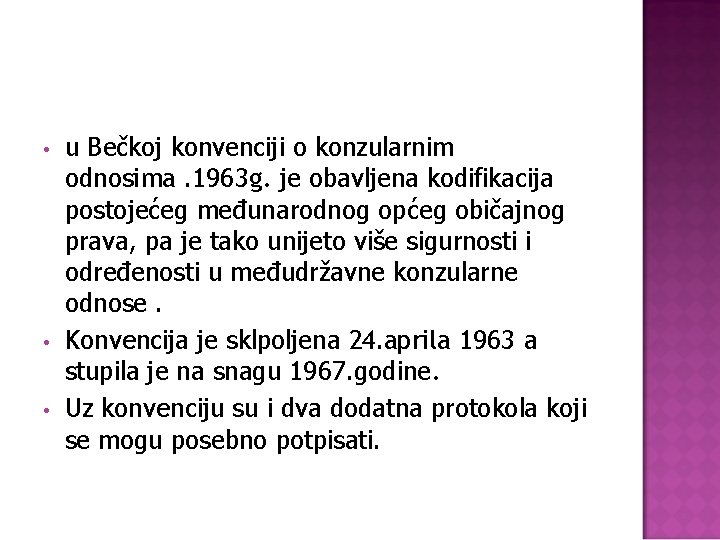 • u Bečkoj konvenciji o konzularnim odnosima .1963g. je obavljena kodifikacija postojećeg međunarodnog općeg običajnog prava, pa je tako unijeto više sigurnosti i određenosti u međudržavne konzularne odnose .

• Konvencija je sklpoljena 24.aprila 1963 a stupila je na snagu 1967.godine.

• Uz konvenciju su i dva dodatna protokola koji se mogu posebno potpisati.